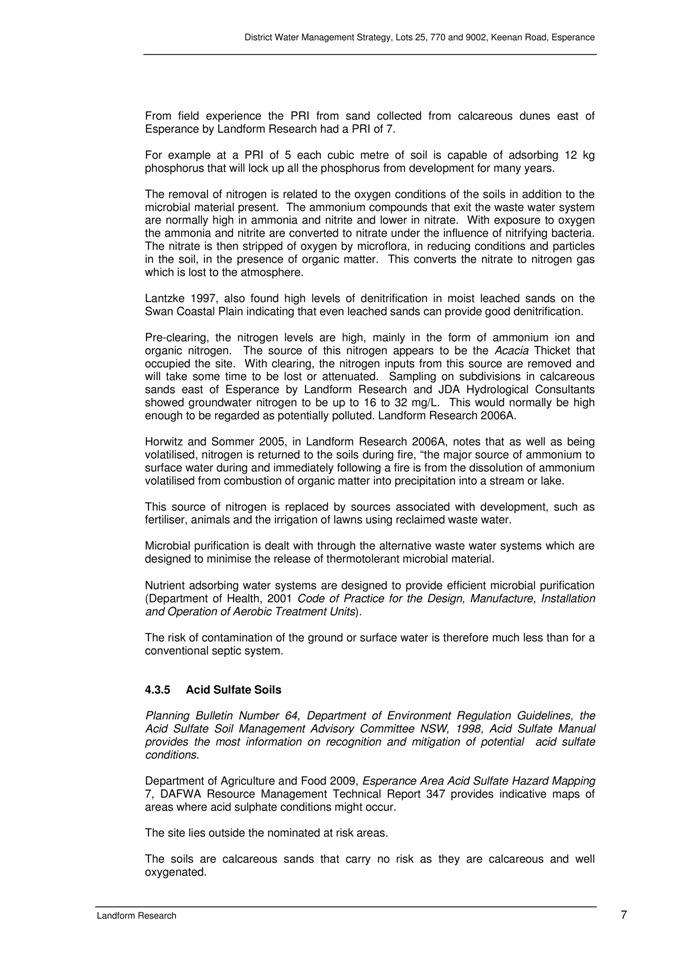 District Water Management Strategy, Lots 25, 770 and 9002, Keenan Road, Esperance

From field experience the PRI from sand collected from calcareous dunes east of Esperance by Landform Research had a PRI of 7.

For example at a PRI of 5 each cubic metre of soil is capable of adsorbing 12 kg phosphorus that will lock up all the phosphorus from development for many years.

The removal of nitrogen is related to the oxygen conditions of the soils in addition to the microbial material present. The ammonium compounds that exit the waste water system are normally high in ammonia and nitrite and lower in nitrate. With exposure to oxygen the ammonia and nitrite are converted to nitrate under the influence of nitrifying bacteria. The nitrate is then stripped of oxygen by microflora, in reducing conditions and particles in the soil, in the presence of organic matter. This converts the nitrate to nitrogen gas which is lost to the atmosphere.

Lantzke 1997, also found high levels of denitrification in moist leached sands on the Swan Coastal Plain indicating that even leached sands can provide good denitrification.

Pre-clearing, the nitrogen levels are high, mainly in the form of ammonium ion and organic nitrogen. The source of this nitrogen appears to be the Acacia Thicket that occupied the site. With clearing, the nitrogen inputs from this source are removed and will take some time to be lost or attenuated. Sampling on subdivisions in calcareous sands east of Esperance by Landform Research and JDA Hydrological Consultants showed groundwater nitrogen to be up to 16 to 32 mg/L. This would normally be high enough to be regarded as potentially polluted. Landform Research 2006A.

Horwitz and Sommer 2005, in Landform Research 2006A, notes that as well as being volatilised, nitrogen is returned to the soils during fire, "the major source of ammonium to surface water during and immediately following a fire is from the dissolution of ammonium volatilised from combustion of organic matter into precipitation into a stream or lake.

This source of nitrogen is replaced by sources associated with development, such as fertiliser, animals and the irrigation of lawns using reclaimed waste water.

Microbial purification is dealt with through the alternative waste water systems which are designed to minimise the release of thermotolerant microbial material.

Nutrient adsorbing water systems are designed to provide efficient microbial purification (Department of Health, 2001 Code of Practice for the Design, Manufacture, Installation and Operation of Aerobic Treatment Units).

The risk of contamination of the ground or surface water is therefore much less than for a conventional septic system.

4.3.5 Acid Sulfate Soils

Planning Bulletin Number 64, Department of Environment Regulation Guidelines, the Acid Sulfate Soil Management Advisory Committee NSW, 1998, Acid Sulfate Manual provides the most information on recognition and mitigation of potential acid sulfate conditions.

Department of Agriculture and Food 2009, Esperance Area Acid Sulfate Hazard Mapping 7, DAFWA Resource Management Technical Report 347 provides indicative maps of areas where acid sulphate conditions might occur.

The site lies outside the nominated at risk areas.

The soils are calcareous sands that carry no risk as they are calcareous and well oxygenated.

Landform Research 7